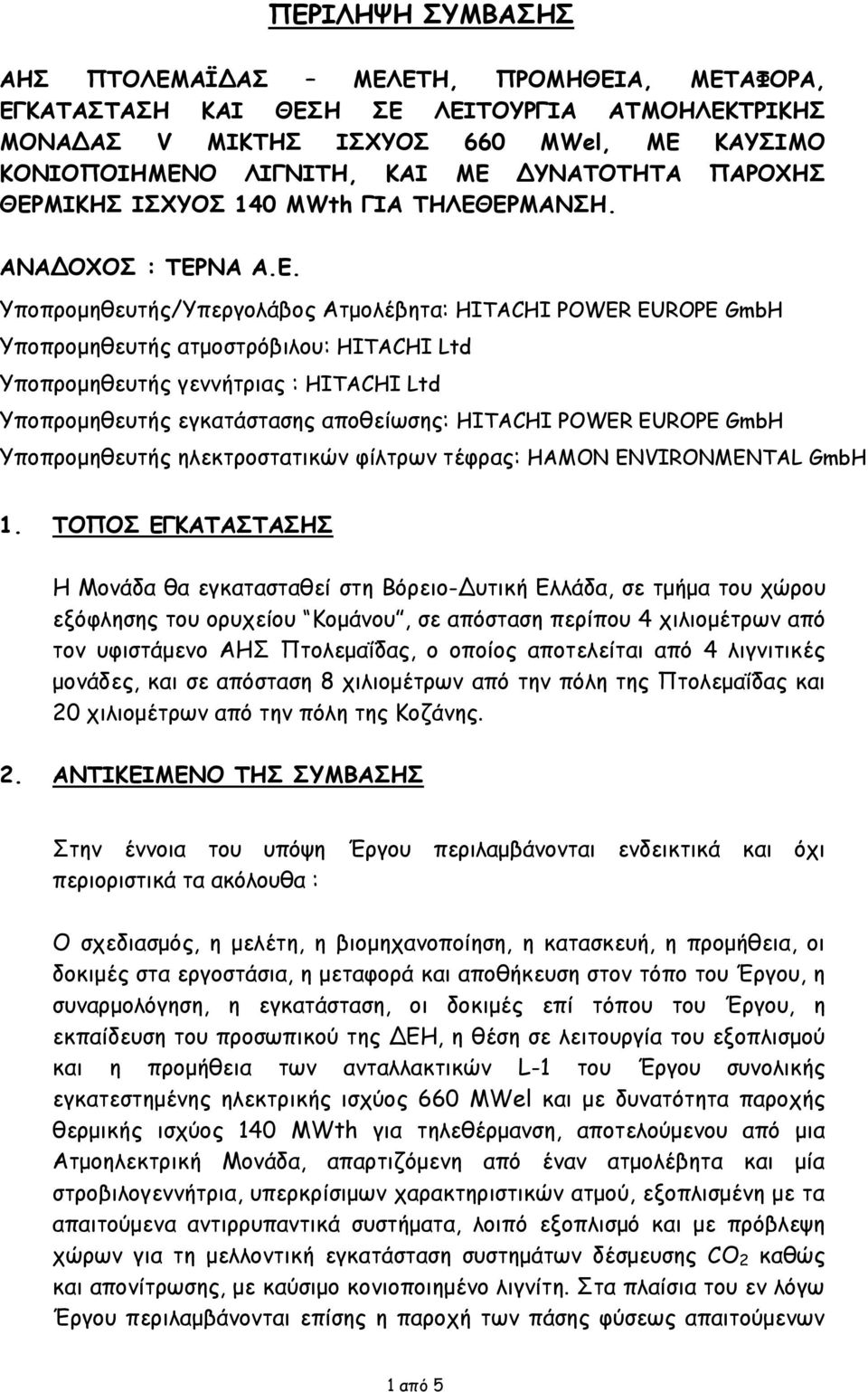 ΠΕΡΙΛΗΨΗ ΣΥΜΒΑΣΗΣ

ΑΗΣ ΠΤΟΛΕΜΑΪΔΑΣ – ΜΕΛΕΤΗ, ΠΡΟΜΗΘΕΙΑ, ΜΕΤΑΦΟΡΑ, ΕΓΚΑΤΑΣΤΑΣΗ ΚΑΙ ΘΕΣΗ ΣΕ ΛΕΙΤΟΥΡΓΙΑ ΑΤΜΟΗΛΕΚΤΡΙΚΗΣ ΜΟΝΑΔΑΣ V ΜΙΚΤΗΣ ΙΣΧΥΟΣ 660 MWel, ΜΕ ΚΑΥΣΙΜΟ ΚΟΝΙΟΠΟΙΗΜΕΝΟ ΛΙΓΝΙΤΗ, ΚΑΙ ΜΕ ΔΥΝΑΤΟΤΗΤΑ ΠΑΡΟΧΗΣ ΘΕΡΜΙΚΗΣ ΙΣΧΥΟΣ 140 MWth ΓΙΑ ΤΗΛΕΘΕΡΜΑΝΣΗ.

ΑΝΑΔΟΧΟΣ : ΤΕΡΝΑ Α.Ε.

Υποπρομηθευτής/Υπεργολάβος Ατμολέβητα: HITACHI POWER EUROPE GmbH
Υποπρομηθευτής ατμοστρόβιλου: HITACHI Ltd
Υποπρομηθευτής γεννήτριας : HITACHI Ltd
Υποπρομηθευτής εγκατάστασης αποθείωσης: HITACHI POWER EUROPE GmbH
Υποπρομηθευτής ηλεκτροστατικών φίλτρων τέφρας: HAMON ENVIRONMENTAL GmbH

1. ΤΟΠΟΣ ΕΓΚΑΤΑΣΤΑΣΗΣ

Η Μονάδα θα εγκατασταθεί στη Βόρειο-Δυτική Ελλάδα, σε τμήμα του χώρου εξόφλησης του ορυχείου "Κομάνου", σε απόσταση περίπου 4 χιλιομέτρων από τον υφιστάμενο ΑΗΣ Πτολεμαΐδας, ο οποίος αποτελείται από 4 λιγνιτικές μονάδες, και σε απόσταση 8 χιλιομέτρων από την πόλη της Πτολεμαΐδας και 20 χιλιομέτρων από την πόλη της Κοζάνης.

2. ΑΝΤΙΚΕΙΜΕΝΟ ΤΗΣ ΣΥΜΒΑΣΗΣ

Στην έννοια του υπόψη Έργου περιλαμβάνονται ενδεικτικά και όχι περιοριστικά τα ακόλουθα :

Ο σχεδιασμός, η μελέτη, η βιομηχανοποίηση, η κατασκευή, η προμήθεια, οι δοκιμές στα εργοστάσια, η μεταφορά και αποθήκευση στον τόπο του Έργου, η συναρμολόγηση, η εγκατάσταση, οι δοκιμές επί τόπου του Έργου, η εκπαίδευση του προσωπικού της ΔΕΗ, η θέση σε λειτουργία του εξοπλισμού και η προμήθεια των ανταλλακτικών L-1 του Έργου συνολικής εγκατεστημένης ηλεκτρικής ισχύος 660 MWel και με δυνατότητα παροχής θερμικής ισχύος 140 MWth για τηλεθέρμανση, αποτελούμενου από μια Ατμοηλεκτρική Μονάδα, απαρτιζόμενη από έναν ατμολέβητα και μία στροβιλογεννήτρια, υπερκρίσιμων χαρακτηριστικών ατμού, εξοπλισμένη με τα απαιτούμενα αντιρρυπαντικά συστήματα, λοιπό εξοπλισμό και με πρόβλεψη χώρων για τη μελλοντική εγκατάσταση συστημάτων δέσμευσης $CO_2$ καθώς και απονίτρωσης, με καύσιμο κονιοποιημένο λιγνίτη. Στα πλαίσια του εν λόγω Έργου περιλαμβάνονται επίσης η παροχή των πάσης φύσεως απαιτούμενων

1 από 5